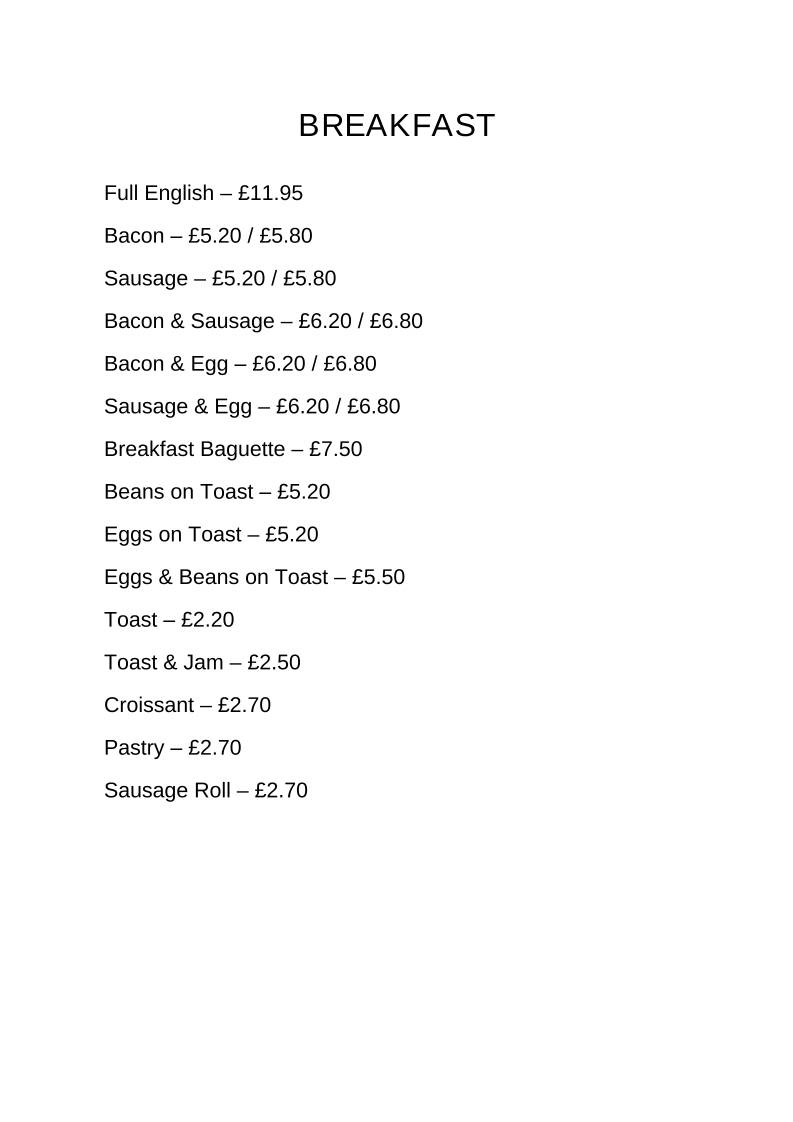 BREAKFAST

Full English – £11.95

Bacon – £5.20 / £5.80

Sausage – £5.20 / £5.80

Bacon & Sausage – £6.20 / £6.80

Bacon & Egg – £6.20 / £6.80

Sausage & Egg – £6.20 / £6.80

Breakfast Baguette – £7.50

Beans on Toast – £5.20

Eggs on Toast – £5.20

Eggs & Beans on Toast – £5.50

Toast – £2.20

Toast & Jam – £2.50

Croissant – £2.70

Pastry – £2.70

Sausage Roll – £2.70